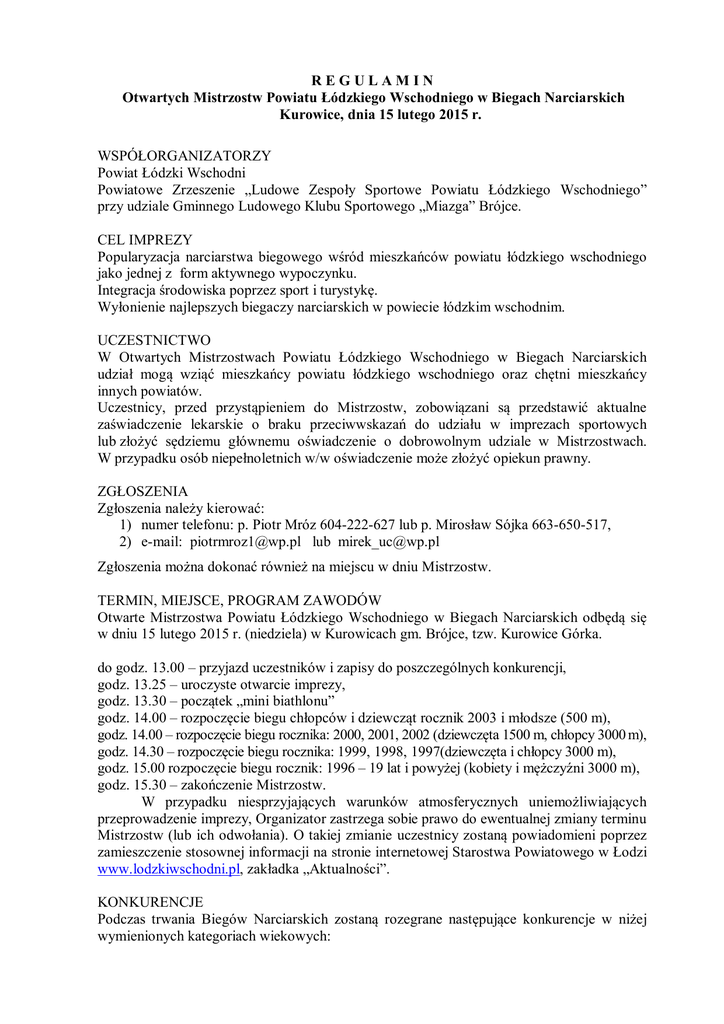 R E G U L A M I N
Otwartych Mistrzostw Powiatu Łódzkiego Wschodniego w Biegach Narciarskich
Kurowice, dnia 15 lutego 2015 r.

WSPÓŁORGANIZATORZY
Powiat Łódzki Wschodni
Powiatowe Zrzeszenie „Ludowe Zespoły Sportowe Powiatu Łódzkiego Wschodniego” przy udziale Gminnego Ludowego Klubu Sportowego „Miazga” Brójce.

CEL IMPREZY
Popularyzacja narciarstwa biegowego wśród mieszkańców powiatu łódzkiego wschodniego jako jednej z form aktywnego wypoczynku.
Integracja środowiska poprzez sport i turystykę.
Wyłonienie najlepszych biegaczy narciarskich w powiecie łódzkim wschodnim.

UCZESTNICTWO
W Otwartych Mistrzostwach Powiatu Łódzkiego Wschodniego w Biegach Narciarskich udział mogą wziąć mieszkańcy powiatu łódzkiego wschodniego oraz chętni mieszkańcy innych powiatów.
Uczestnicy, przed przystąpieniem do Mistrzostw, zobowiązani są przedstawić aktualne zaświadczenie lekarskie o braku przeciwwskazań do udziału w imprezach sportowych lub złożyć sędziemu głównemu oświadczenie o dobrowolnym udziale w Mistrzostwach. W przypadku osób niepełnoletnich w/w oświadczenie może złożyć opiekun prawny.

ZGŁOSZENIA
Zgłoszenia należy kierować:
1) numer telefonu: p. Piotr Mróz 604-222-627 lub p. Mirosław Sójka 663-650-517,
2) e-mail: piotrmroz1@wp.pl lub mirek_uc@wp.pl

Zgłoszenia można dokonać również na miejscu w dniu Mistrzostw.

TERMIN, MIEJSCE, PROGRAM ZAWODÓW
Otwarte Mistrzostwa Powiatu Łódzkiego Wschodniego w Biegach Narciarskich odbędą się w dniu 15 lutego 2015 r. (niedziela) w Kurowicach gm. Brójce, tzw. Kurowice Górka.

do godz. 13.00 – przyjazd uczestników i zapisy do poszczególnych konkurencji,
godz. 13.25 – uroczyste otwarcie imprezy,
godz. 13.30 – początek „mini biathlonu”
godz. 14.00 – rozpoczęcie biegu chłopców i dziewcząt rocznik 2003 i młodsze (500 m),
godz. 14.00 – rozpoczęcie biegu rocznika: 2000, 2001, 2002 (dziewczęta 1500 m, chłopcy 3000 m),
godz. 14.30 – rozpoczęcie biegu rocznika: 1999, 1998, 1997(dziewczęta i chłopcy 3000 m),
godz. 15.00 rozpoczęcie biegu rocznik: 1996 – 19 lat i powyżej (kobiety i mężczyźni 3000 m),
godz. 15.30 – zakończenie Mistrzostw.
W przypadku niesprzyjających warunków atmosferycznych uniemożliwiających przeprowadzenie imprezy, Organizator zastrzega sobie prawo do ewentualnej zmiany terminu Mistrzostw (lub ich odwołania). O takiej zmianie uczestnicy zostaną powiadomieni poprzez zamieszczenie stosownej informacji na stronie internetowej Starostwa Powiatowego w Łodzi www.lodzkiwschodni.pl, zakładka „Aktualności”.

KONKURENCJE
Podczas trwania Biegów Narciarskich zostaną rozegrane następujące konkurencje w niżej wymienionych kategoriach wiekowych: